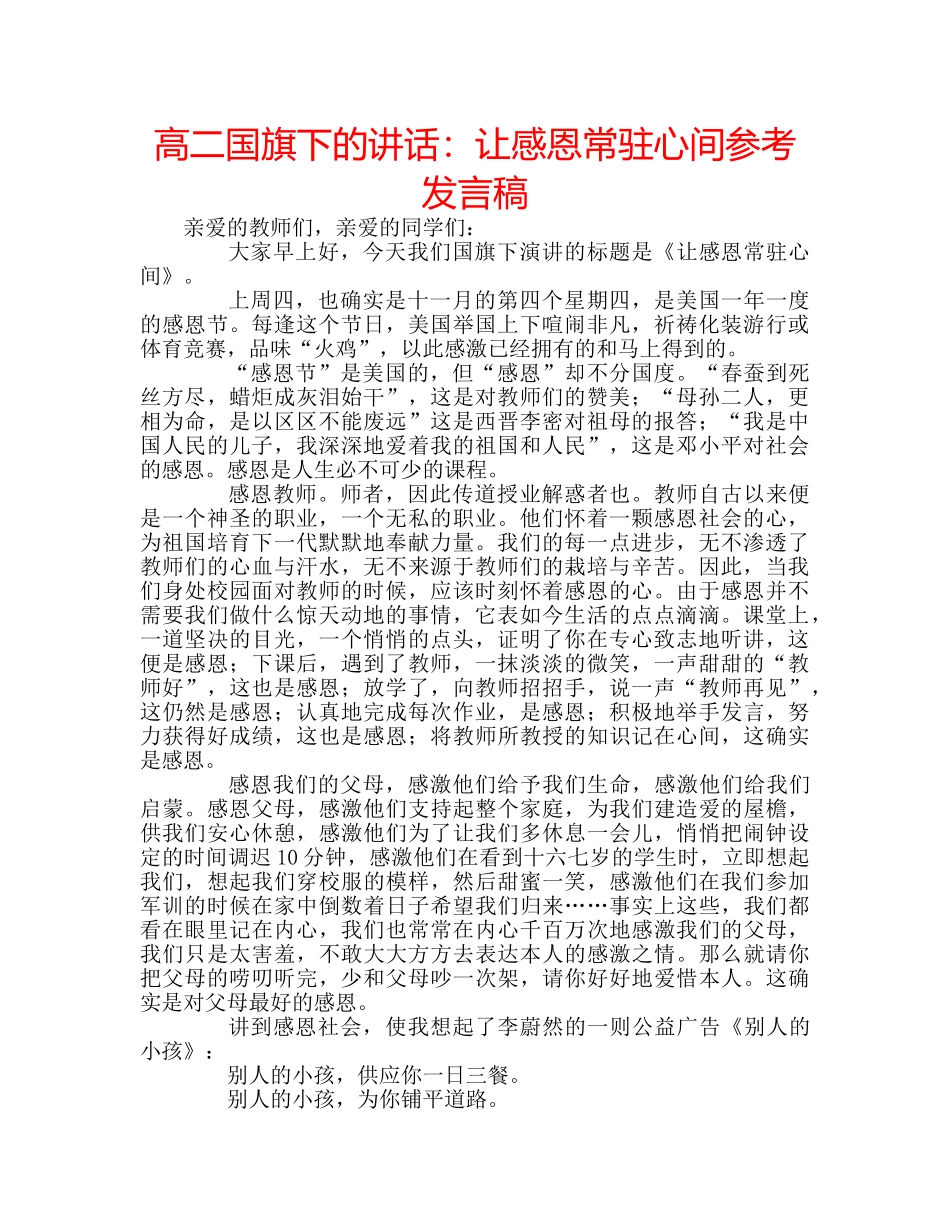 高二国旗下的讲话：让感恩常驻心间参考发言稿

亲爱的教师们，亲爱的同学们：

大家早上好，今天我们国旗下演讲的标题是《让感恩常驻心间》。

上周四，也确实是十一月的第四个星期四，是美国一年一度的感恩节。每逢这个节日，美国举国上下喧闹非凡，祈祷化装游行或体育竞赛，品味“火鸡”，以此感激已经拥有的和马上得到的。

“感恩节”是美国的，但“感恩”却不分国度。“春蚕到死丝方尽，蜡炬成灰泪始干”，这是对教师们的赞美；“母孙二人，更相为命，是以区区不能废远”这是西晋李密对祖母的报答；“我是中国人民的儿子，我深深地爱着我的祖国和人民”，这是邓小平对社会的感恩。感恩是人生必不可少的课程。

感恩教师。师者，因此传道授业解惑者也。教师自古以来便是一个神圣的职业，一个无私的职业。他们怀着一颗感恩社会的心，为祖国培育下一代默默地奉献力量。我们的每一点进步，无不渗透了教师们的心血与汗水，无不来源于教师们的栽培与辛苦。因此，当我们身处校园面对教师的时候，应该时刻怀着感恩的心。由于感恩并不需要我们做什么惊天动地的事情，它表如今生活的点点滴滴。课堂上，一道坚决的目光，一个悄悄的点头，证明了你在专心致志地听讲，这便是感恩；下课后，遇到了教师，一抹淡淡的微笑，一声甜甜的“教师好”，这也是感恩；放学了，向教师招招手，说一声“教师再见”，这仍然是感恩；认真地完成每次作业，是感恩；积极地举手发言，努力获得好成绩，这也是感恩；将教师所教授的知识记在心间，这确实是感恩。

感恩我们的父母，感激他们给予我们生命，感激他们给我们启蒙。感恩父母，感激他们支持起整个家庭，为我们建造爱的屋檐，供我们安心休憩，感激他们为了让我们多休息一会儿，悄悄把闹钟设定的时间调迟10分钟，感激他们在看到十六七岁的学生时，立即想起我们，想起我们穿校服的模样，然后甜蜜一笑，感激他们在我们参加军训的时候在家中倒数着日子希望我们归来……事实上这些，我们都看在眼里记在内心，我们也常常在内心千百万次地感激我们的父母，我们只是太害羞，不敢大大方方去表达本人的感激之情。那么就请你把父母的唠叨听完，少和父母吵一次架，请你好好地爱惜本人。这确实是对父母最好的感恩。

讲到感恩社会，使我想起了李蔚然的一则公益广告《别人的小孩》：

别人的小孩，供应你一日三餐。

别人的小孩，为你铺平道路。